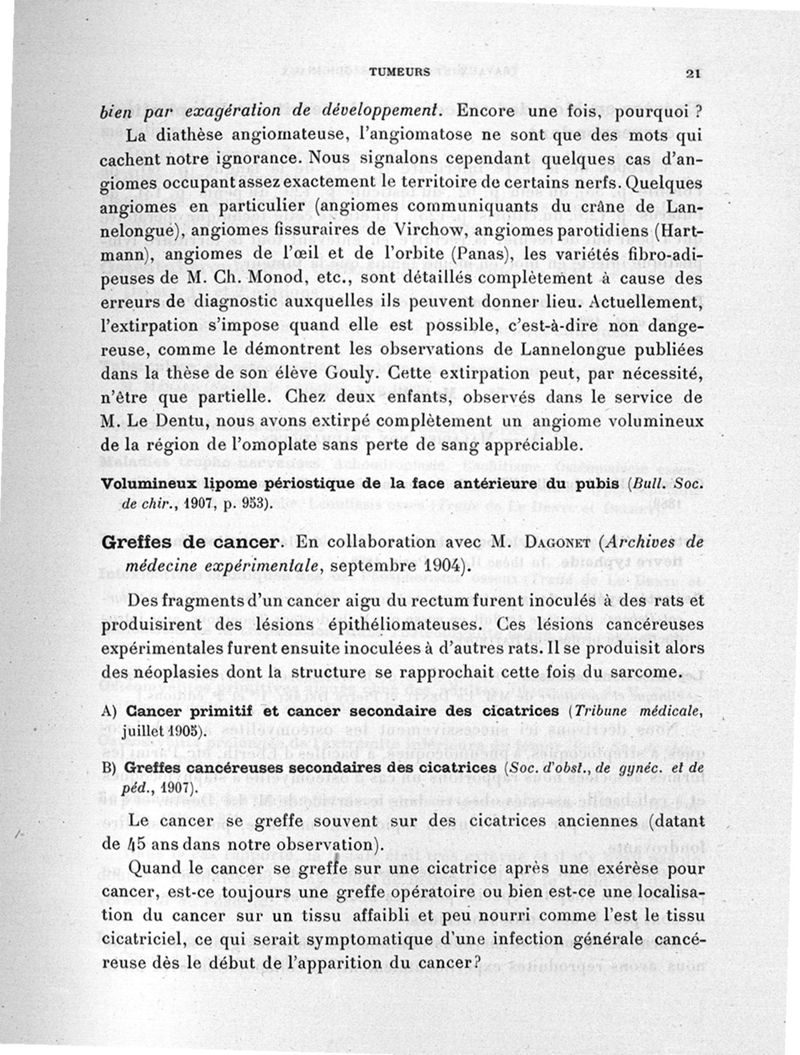 TUMEURS 21

bien par exagération de développement. Encore une fois, pourquoi ?

La diathèse angiomateuse, l'angiomatose ne sont que des mots qui cachent notre ignorance. Nous signalons cependant quelques cas d'angiomes occupant assez exactement le territoire de certains nerfs. Quelques angiomes en particulier (angiomes communiquants du crâne de Lannelongue), angiomes fissuraires de Virchow, angiomes parotidiens (Hartmann), angiomes de l'œil et de l'orbite (Panas), les variétés fibro-adipeuses de M. Ch. Monod, etc., sont détaillés complètement à cause des erreurs de diagnostic auxquelles ils peuvent donner lieu. Actuellement, l'extirpation s'impose quand elle est possible, c'est-à-dire non dangereuse, comme le démontrent les observations de Lannelongue publiées dans la thèse de son élève Gouly. Cette extirpation peut, par nécessité, n'être que partielle. Chez deux enfants, observés dans le service de M. Le Dentu, nous avons extirpé complètement un angiome volumineux de la région de l'omoplate sans perte de sang appréciable.

Volumineux lipome périostique de la face antérieure du pubis (Bull. Soc. de chir., 1907, p. 953).

Greffes de cancer. En collaboration avec M. Dagonet (Archives de médecine expérimentale, septembre 1904).

Des fragments d'un cancer aigu du rectum furent inoculés à des rats et produisirent des lésions épithéliomateuses. Ces lésions cancéreuses expérimentales furent ensuite inoculées à d'autres rats. Il se produisit alors des néoplasies dont la structure se rapprochait cette fois du sarcome.

A) Cancer primitif et cancer secondaire des cicatrices (Tribune médicale, juillet 1905).

B) Greffes cancéreuses secondaires des cicatrices (Soc. d'obst., de gynéc. et de péd., 1907).

Le cancer se greffe souvent sur des cicatrices anciennes (datant de 45 ans dans notre observation).

Quand le cancer se greffe sur une cicatrice après une exérèse pour cancer, est-ce toujours une greffe opératoire ou bien est-ce une localisation du cancer sur un tissu affaibli et peu nourri comme l'est le tissu cicatriciel, ce qui serait symptomatique d'une infection générale cancéreuse dès le début de l'apparition du cancer?